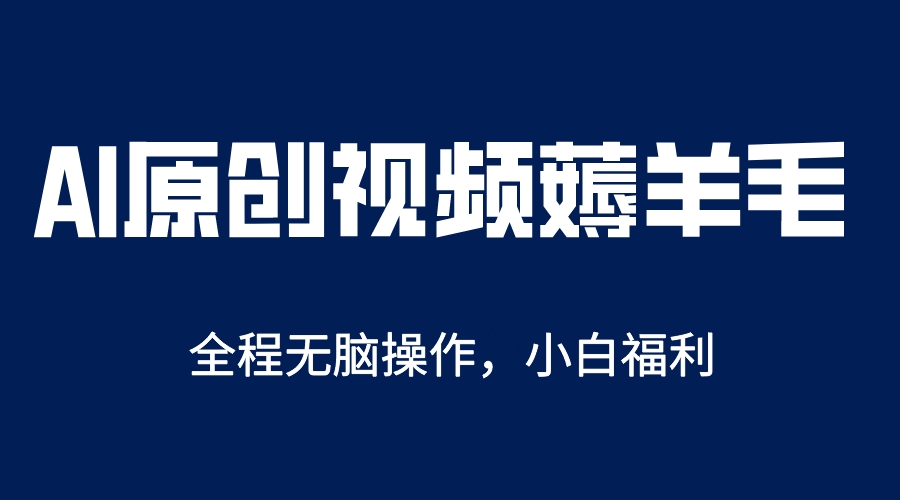 AI原创视频薅羊毛

全程无脑操作，小白福利